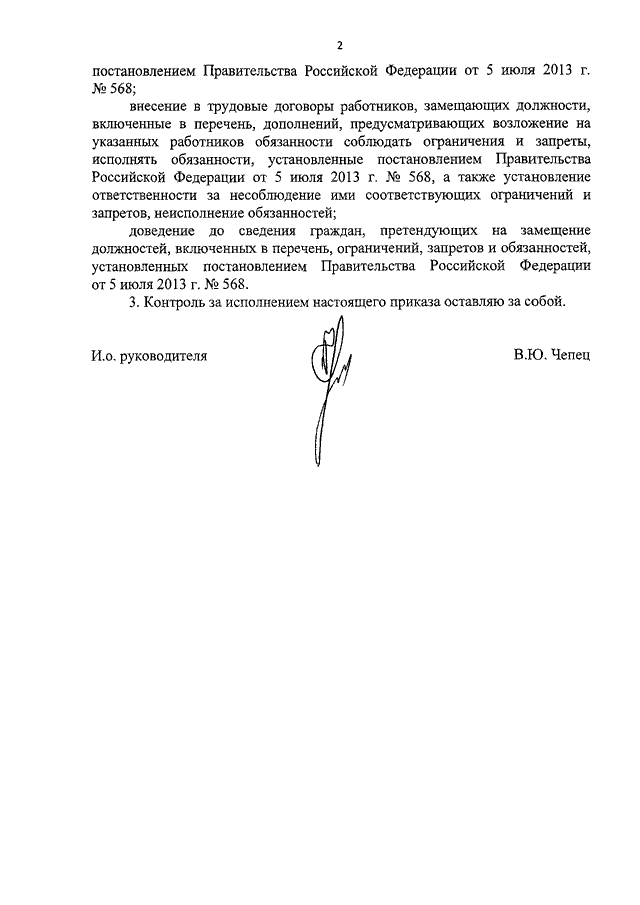 2

постановлением Правительства Российской Федерации от 5 июля 2013 г. № 568;

внесение в трудовые договоры работников, замещающих должности, включенные в перечень, дополнений, предусматривающих возложение на указанных работников обязанности соблюдать ограничения и запреты, исполнять обязанности, установленные постановлением Правительства Российской Федерации от 5 июля 2013 г. № 568, а также установление ответственности за несоблюдение ими соответствующих ограничений и запретов, неисполнение обязанностей;

доведение до сведения граждан, претендующих на замещение должностей, включенных в перечень, ограничений, запретов и обязанностей, установленных постановлением Правительства Российской Федерации от 5 июля 2013 г. № 568.

3. Контроль за исполнением настоящего приказа оставляю за собой.

И.о. руководителя

В.Ю. Чепец